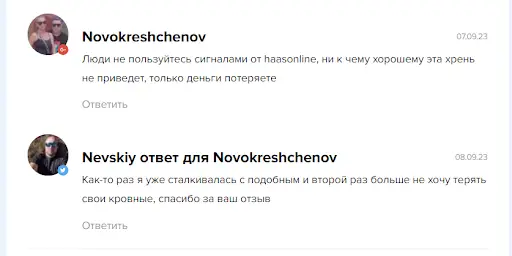 Novokreshchenov

07.09.23

Люди не пользуйтесь сигналами от haasonline, ни к чему хорошему эта хрень не приведет, только деньги потеряете

Ответить

Nevskiy ответ для Novokreshchenov

08.09.23

Как-то раз я уже сталкивалась с подобным и второй раз больше не хочу терять свои кровные, спасибо за ваш отзыв

Ответить